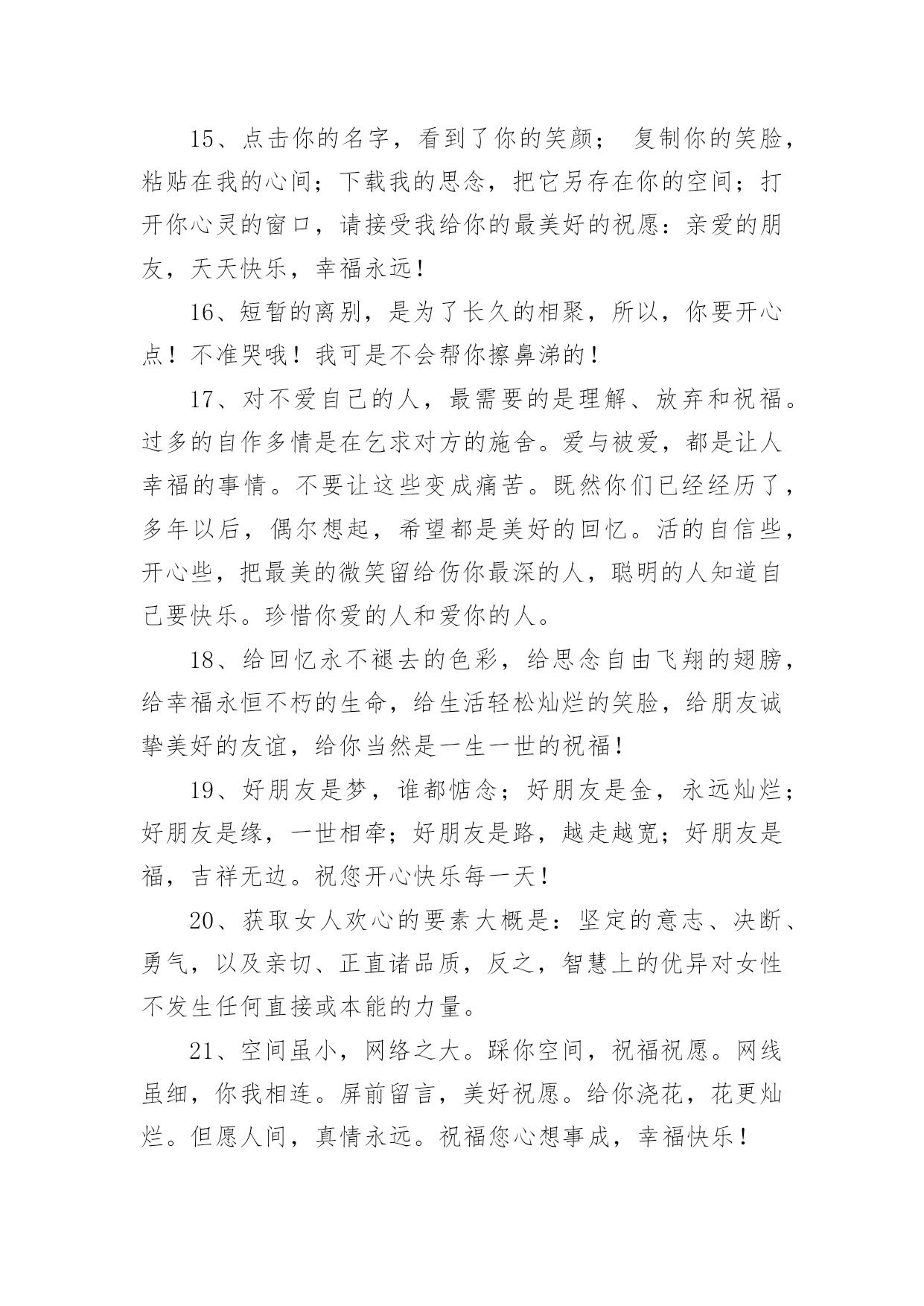 15、点击你的名字，看到了你的笑颜； 复制你的笑脸，粘贴在我的心间；下载我的思念，把它另存在你的空间；打开你心灵的窗口，请接受我给你的最美好的祝愿：亲爱的朋友，天天快乐，幸福永远！

16、短暂的离别，是为了长久的相聚，所以，你要开心点！不准哭哦！我可是不会帮你擦鼻涕的！

17、对不爱自己的人，最需要的是理解、放弃和祝福。过多的自作多情是在乞求对方的施舍。爱与被爱，都是让人幸福的事情。不要让这些变成痛苦。既然你们已经经历了，多年以后，偶尔想起，希望都是美好的回忆。活的自信些，开心些，把最美的微笑留给伤你最深的人，聪明的人知道自己要快乐。珍惜你爱的人和爱你的人。

18、给回忆永不褪去的色彩，给思念自由飞翔的翅膀，给幸福永恒不朽的生命，给生活轻松灿烂的笑脸，给朋友诚挚美好的友谊，给你当然是一生一世的祝福！

19、好朋友是梦，谁都惦念；好朋友是金，永远灿烂；好朋友是缘，一世相牵；好朋友是路，越走越宽；好朋友是福，吉祥无边。祝您开心快乐每一天！

20、获取女人欢心的要素大概是：坚定的意志、决断、勇气，以及亲切、正直诸品质，反之，智慧上的优异对女性不发生任何直接或本能的力量。

21、空间虽小，网络之大。踩你空间，祝福祝愿。网线虽细，你我相连。屏前留言，美好祝愿。给你浇花，花更灿烂。但愿人间，真情永远。祝福您心想事成，幸福快乐！